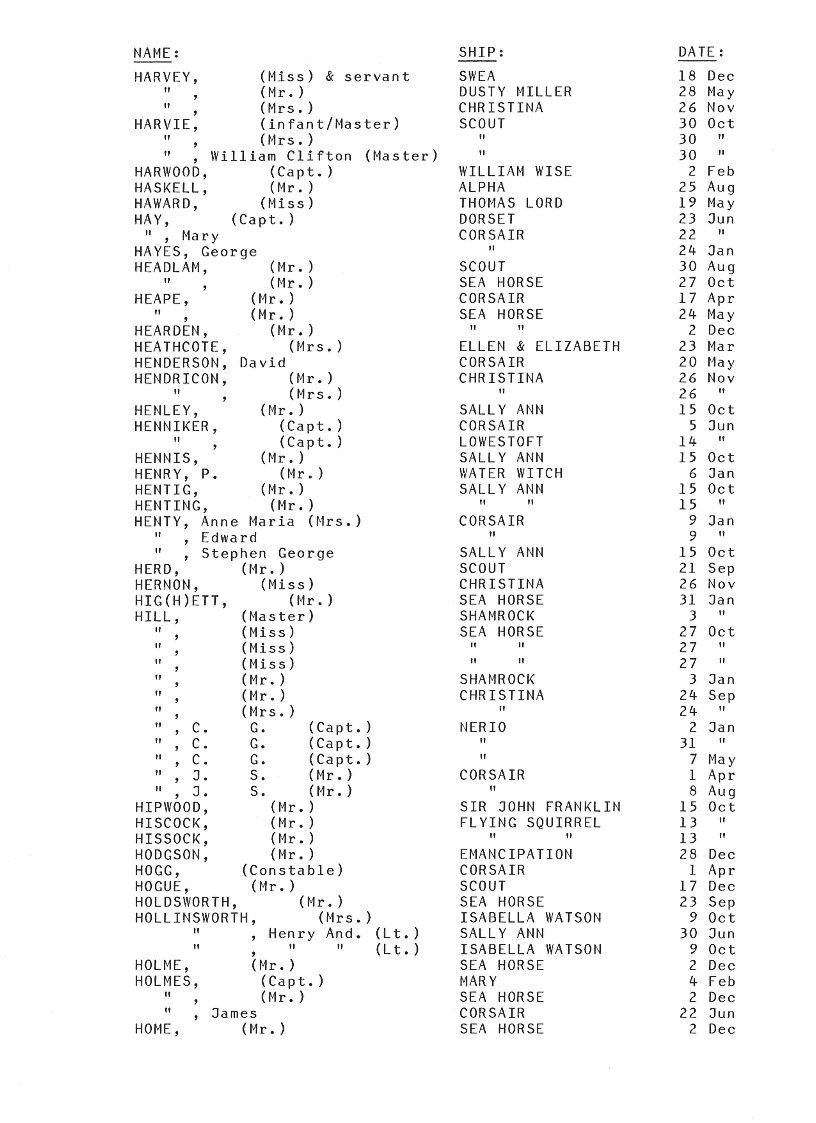 | NAME: | SHIP: | DATE: |
|---|---|---|
| HARVEY, (Miss) & servant | SWEA | 18 Dec |
| " , (Mr.) | DUSTY MILLER | 28 May |
| " , (Mrs.) | CHRISTINA | 26 Nov |
| HARVIE, (infant/Master) | SCOUT | 30 Oct |
| " , (Mrs.) | " | 30 " |
| " , William Clifton (Master) | " | 30 " |
| HARWOOD, (Capt.) | WILLIAM WISE | 2 Feb |
| HASKELL, (Mr.) | ALPHA | 25 Aug |
| HAWARD, (Miss) | THOMAS LORD | 19 May |
| HAY, (Capt.) | DORSET | 23 Jun |
| " , Mary | CORSAIR | 22 " |
| HAYES, George | " | 24 Jan |
| HEADLAM, (Mr.) | SCOUT | 30 Aug |
| " , (Mr.) | SEA HORSE | 27 Oct |
| HEAPE, (Mr.) | CORSAIR | 17 Apr |
| " , (Mr.) | SEA HORSE | 24 May |
| HEARDEN, (Mr.) | " " | 2 Dec |
| HEATHCOTE, (Mrs.) | ELLEN & ELIZABETH | 23 Mar |
| HENDERSON, David | CORSAIR | 20 May |
| HENDRICON, (Mr.) | CHRISTINA | 26 Nov |
| " , (Mrs.) | " | 26 " |
| HENLEY, (Mr.) | SALLY ANN | 15 Oct |
| HENNIKER, (Capt.) | CORSAIR | 5 Jun |
| " , (Capt.) | LOWESTOFT | 14 " |
| HENNIS, (Mr.) | SALLY ANN | 15 Oct |
| HENRY, P. (Mr.) | WATER WITCH | 6 Jan |
| HENTIG, (Mr.) | SALLY ANN | 15 Oct |
| HENTING, (Mr.) | " " | 15 " |
| HENTY, Anne Maria (Mrs.) | CORSAIR | 9 Jan |
| " , Edward | " | 9 " |
| " , Stephen George | SALLY ANN | 15 Oct |
| HERD, (Mr.) | SCOUT | 21 Sep |
| HERNON, (Miss) | CHRISTINA | 26 Nov |
| HIG(H)ETT, (Mr.) | SEA HORSE | 31 Jan |
| HILL, (Master) | SHAMROCK | 3 " |
| " , (Miss) | SEA HORSE | 27 Oct |
| " , (Miss) | " " | 27 " |
| " , (Miss) | " " | 27 " |
| " , (Mr.) | SHAMROCK | 3 Jan |
| " , (Mr.) | CHRISTINA | 24 Sep |
| " , (Mrs.) | " | 24 " |
| " , C. G. (Capt.) | NERIO | 2 Jan |
| " , C. G. (Capt.) | " | 31 " |
| " , C. G. (Capt.) | " | 7 May |
| " , J. S. (Mr.) | CORSAIR | 1 Apr |
| " , J. S. (Mr.) | " | 8 Aug |
| HIPWOOD, (Mr.) | SIR JOHN FRANKLIN | 15 Oct |
| HISCOCK, (Mr.) | FLYING SQUIRREL | 13 " |
| HISSOCK, (Mr.) | " " | 13 " |
| HODGSON, (Mr.) | EMANCIPATION | 28 Dec |
| HOGG, (Constable) | CORSAIR | 1 Apr |
| HOGUE, (Mr.) | SCOUT | 17 Dec |
| HOLDSWORTH, (Mr.) | SEA HORSE | 23 Sep |
| HOLLINSWORTH, (Mrs.) | ISABELLA WATSON | 9 Oct |
| " , Henry And. (Lt.) | SALLY ANN | 30 Jun |
| " , " " (Lt.) | ISABELLA WATSON | 9 Oct |
| HOLME, (Mr.) | SEA HORSE | 2 Dec |
| HOLMES, (Capt.) | MARY | 4 Feb |
| " , (Mr.) | SEA HORSE | 2 Dec |
| " , James | CORSAIR | 22 Jun |
| HOME, (Mr.) | SEA HORSE | 2 Dec |